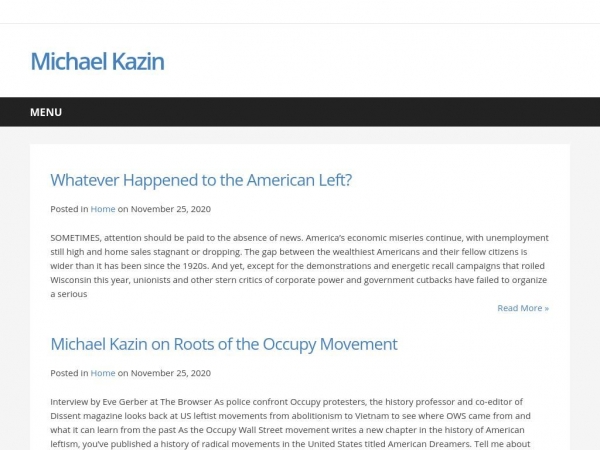 Michael Kazin

MENU

Whatever Happened to the American Left?

Posted in Home on November 25, 2020

SOMETIMES, attention should be paid to the absence of news. America's economic miseries continue, with unemployment still high and home sales stagnant or dropping. The gap between the wealthiest Americans and their fellow citizens is wider than it has been since the 1920s. And yet, except for the demonstrations and energetic recall campaigns that roiled Wisconsin this year, unionists and other stern critics of corporate power and government cutbacks have failed to organize a serious

Read More »

Michael Kazin on Roots of the Occupy Movement

Posted in Home on November 25, 2020

Interview by Eve Gerber at The Browser As police confront Occupy protesters, the history professor and co-editor of Dissent magazine looks back at US leftist movements from abolitionism to Vietnam to see where OWS came from and what it can learn from the past As the Occupy Wall Street movement writes a new chapter in the history of American leftism, you've published a history of radical movements in the United States titled American Dreamers. Tell me about